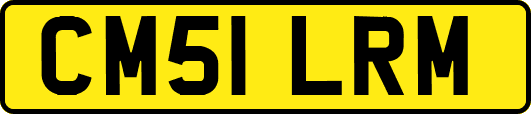 CM51 LRM